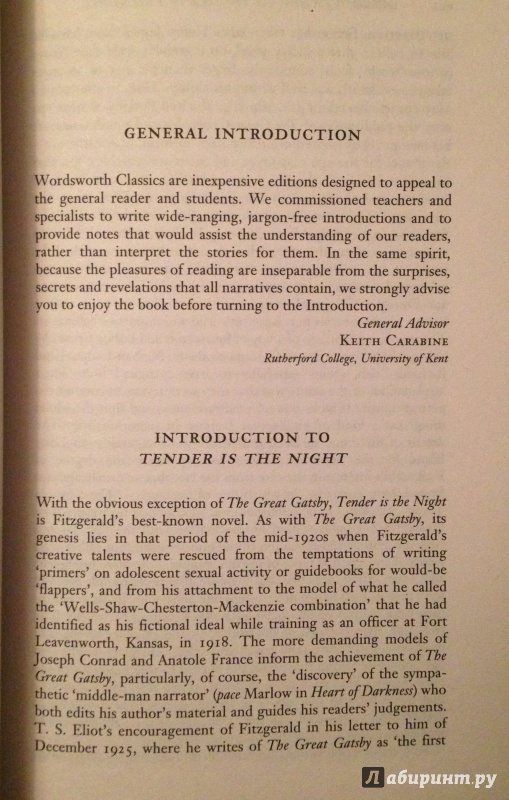 GENERAL INTRODUCTION

Wordsworth Classics are inexpensive editions designed to appeal to the general reader and students. We commissioned teachers and specialists to write wide-ranging, jargon-free introductions and to provide notes that would assist the understanding of our readers, rather than interpret the stories for them. In the same spirit, because the pleasures of reading are inseparable from the surprises, secrets and revelations that all narratives contain, we strongly advise you to enjoy the book before turning to the Introduction.

General Advisor
KEITH CARABINE
Rutherford College, University of Kent

INTRODUCTION TO
TENDER IS THE NIGHT

With the obvious exception of The Great Gatsby, Tender is the Night is Fitzgerald's best-known novel. As with The Great Gatsby, its genesis lies in that period of the mid-1920s when Fitzgerald's creative talents were rescued from the temptations of writing 'primers' on adolescent sexual activity or guidebooks for would-be 'flappers', and from his attachment to the model of what he called the 'Wells-Shaw-Chesterton-Mackenzie combination' that he had identified as his fictional ideal while training as an officer at Fort Leavenworth, Kansas, in 1918. The more demanding models of Joseph Conrad and Anatole France inform the achievement of The Great Gatsby, particularly, of course, the 'discovery' of the sympathetic 'middle-man narrator' (pace Marlow in Heart of Darkness) who both edits his author's material and guides his readers' judgements. T. S. Eliot's encouragement of Fitzgerald in his letter to him of December 1925, where he writes of The Great Gatsby as 'the first

Лабиринт.ру